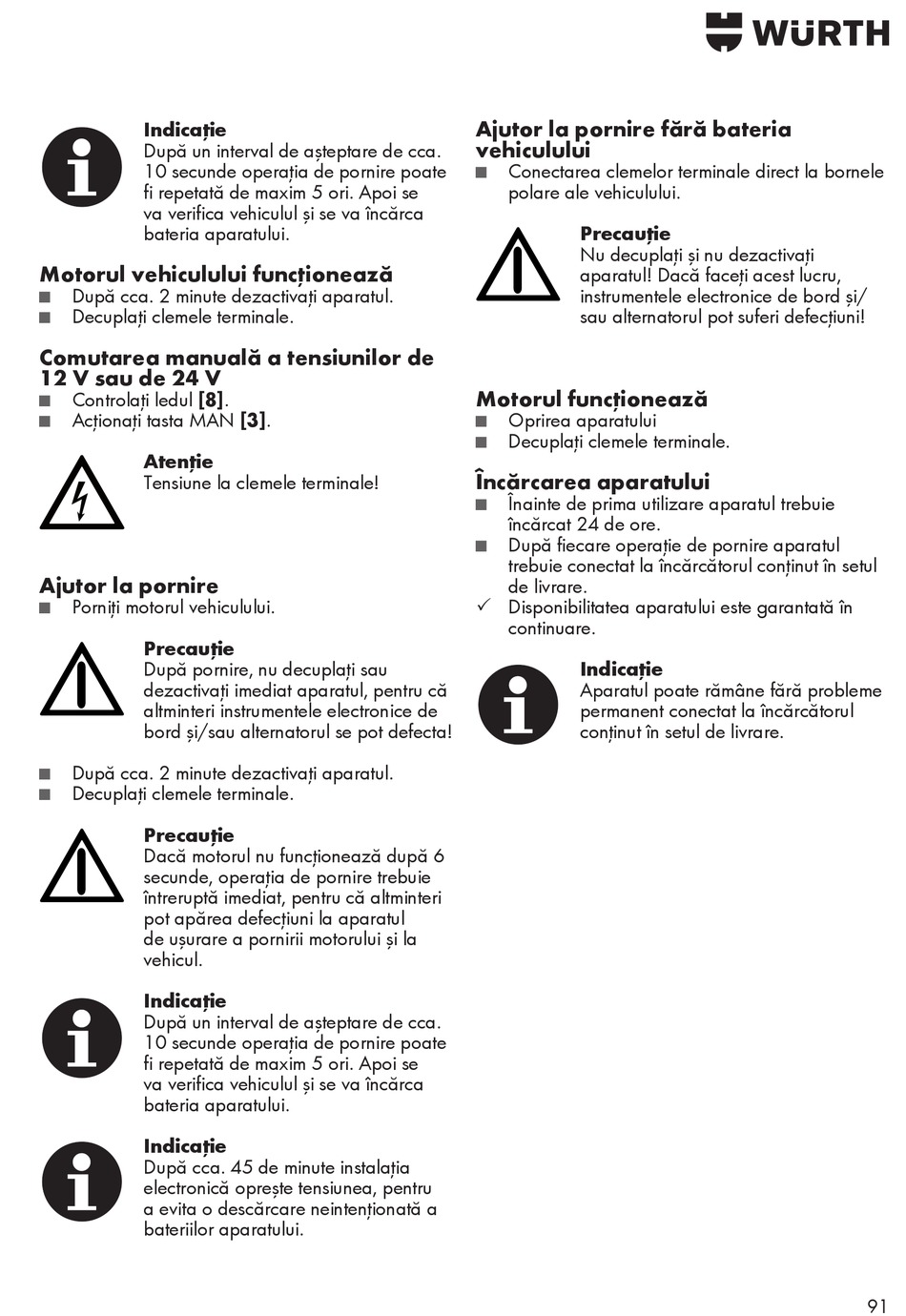 WÜRTH

**Indicație**
După un interval de așteptare de cca. 10 secunde operația de pornire poate fi repetată de maxim 5 ori. Apoi se va verifica vehiculul și se va încărca bateria aparatului.

**Motorul vehiculului funcționează**
■ După cca. 2 minute dezactivați aparatul.
■ Decuplați clemele terminale.

**Comutarea manuală a tensiunilor de 12 V sau de 24 V**
■ Controlați ledul **[8]**.
■ Acționați tasta MAN **[3]**.

**Atenție**
Tensiune la clemele terminale!

**Ajutor la pornire**
■ Porniți motorul vehiculului.

**Precauție**
După pornire, nu decuplați sau dezactivați imediat aparatul, pentru că altminteri instrumentele electronice de bord și/sau alternatorul se pot defecta!

■ După cca. 2 minute dezactivați aparatul.
■ Decuplați clemele terminale.

**Precauție**
Dacă motorul nu funcționează după 6 secunde, operația de pornire trebuie întreruptă imediat, pentru că altminteri pot apărea defecțiuni la aparatul de ușurare a pornirii motorului și la vehicul.

**Indicație**
După un interval de așteptare de cca. 10 secunde operația de pornire poate fi repetată de maxim 5 ori. Apoi se va verifica vehiculul și se va încărca bateria aparatului.

**Indicație**
După cca. 45 de minute instalația electronică oprește tensiunea, pentru a evita o descărcare neintenționată a bateriilor aparatului.

**Ajutor la pornire fără bateria vehiculului**
■ Conectarea clemelor terminale direct la bornele polare ale vehiculului.

**Precauție**
Nu decuplați și nu dezactivați aparatul! Dacă faceți acest lucru, instrumentele electronice de bord și/sau alternatorul pot suferi defecțiuni!

**Motorul funcționează**
■ Oprirea aparatului
■ Decuplați clemele terminale.

**Încărcarea aparatului**
■ Înainte de prima utilizare aparatul trebuie încărcat 24 de ore.
■ După fiecare operație de pornire aparatul trebuie conectat la încărcătorul conținut în setul de livrare.
✓ Disponibilitatea aparatului este garantată în continuare.

**Indicație**
Aparatul poate rămâne fără probleme permanent conectat la încărcătorul conținut în setul de livrare.

91